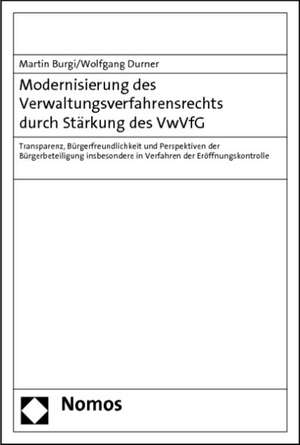 Martin Burgi/Wolfgang Durner

Modernisierung des Verwaltungsverfahrensrechts durch Stärkung des VwVfG

Transparenz, Bürgerfreundlichkeit und Perspektiven der Bürgerbeteiligung insbesondere in Verfahren der Eröffnungskontrolle

Nomos